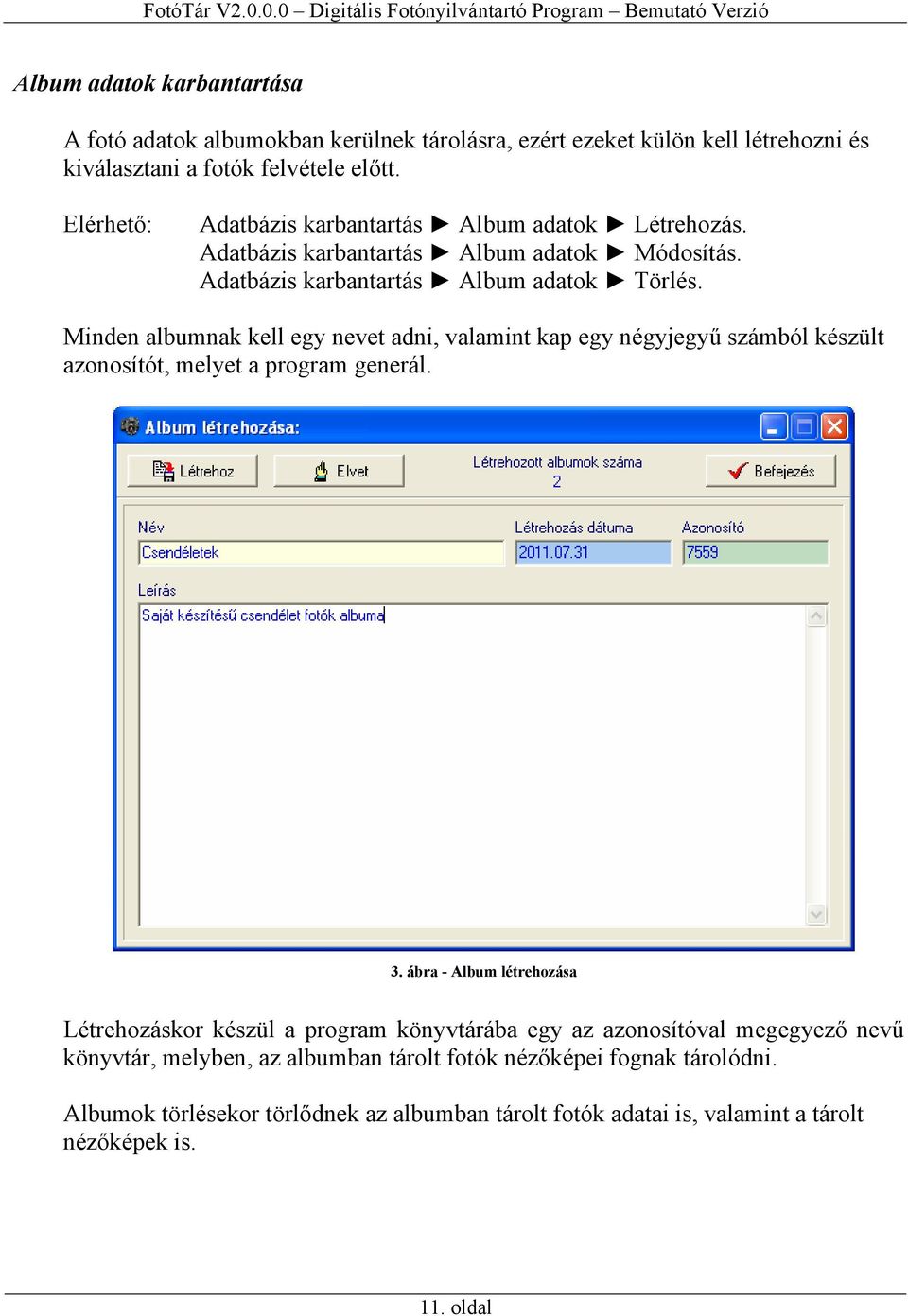 FotóTár V2.0.0.0 – Digitális Fotónyilvántartó Program – Bemutató Verzió

Album adatok karbantartása

A fotó adatok albumokban kerülnek tárolásra, ezért ezeket külön kell létrehozni és kiválasztani a fotók felvétele előtt.

Elérhető: Adatbázis karbantartás ► Album adatok ► Létrehozás.
Adatbázis karbantartás ► Album adatok ► Módosítás.
Adatbázis karbantartás ► Album adatok ► Törlés.

Minden albumnak kell egy nevet adni, valamint kap egy négyjegyű számból készült azonosítót, melyet a program generál.

Album létrehozása:

Létrehoz Elvet Létrehozott albumok száma 2 Befejezés

Név
Csendéletek
Létrehozás dátuma
2011.07.31
Azonosító
7559
Leírás
Saját készítésű csendélet fotók albuma

3. ábra - Album létrehozása

Létrehozáskor készül a program könyvtárába egy az azonosítóval megegyező nevű könyvtár, melyben, az albumban tárolt fotók nézőképei fognak tárolódni.

Albumok törlésekor törlődnek az albumban tárolt fotók adatai is, valamint a tárolt nézőképek is.

11. oldal